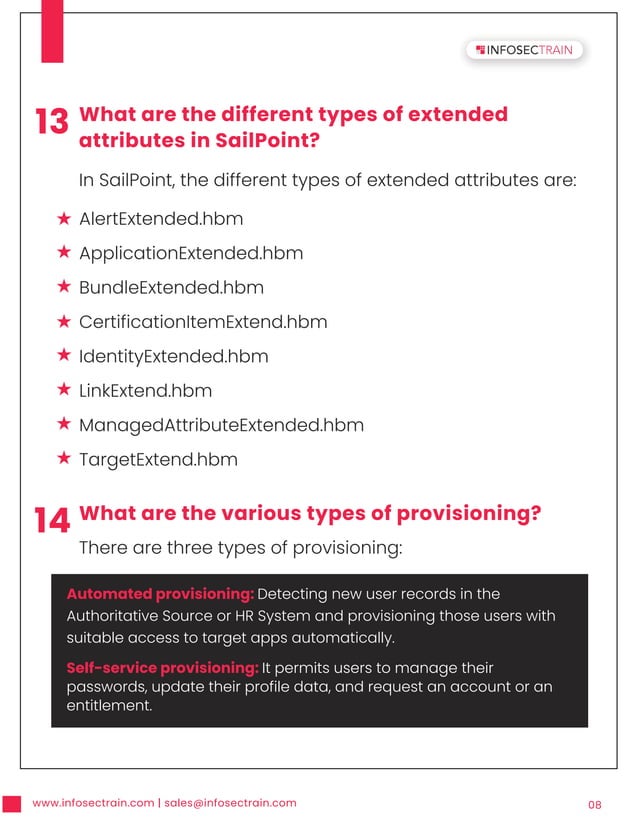 INFOSECTRAIN

13 What are the different types of extended attributes in SailPoint?

In SailPoint, the different types of extended attributes are:

★ AlertExtended.hbm
★ ApplicationExtended.hbm
★ BundleExtended.hbm
★ CertificationItemExtend.hbm
★ IdentityExtended.hbm
★ LinkExtend.hbm
★ ManagedAttributeExtended.hbm
★ TargetExtend.hbm

14 What are the various types of provisioning?

There are three types of provisioning:

Automated provisioning: Detecting new user records in the Authoritative Source or HR System and provisioning those users with suitable access to target apps automatically.

Self-service provisioning: It permits users to manage their passwords, update their profile data, and request an account or an entitlement.

www.infosectrain.com | sales@infosectrain.com

08